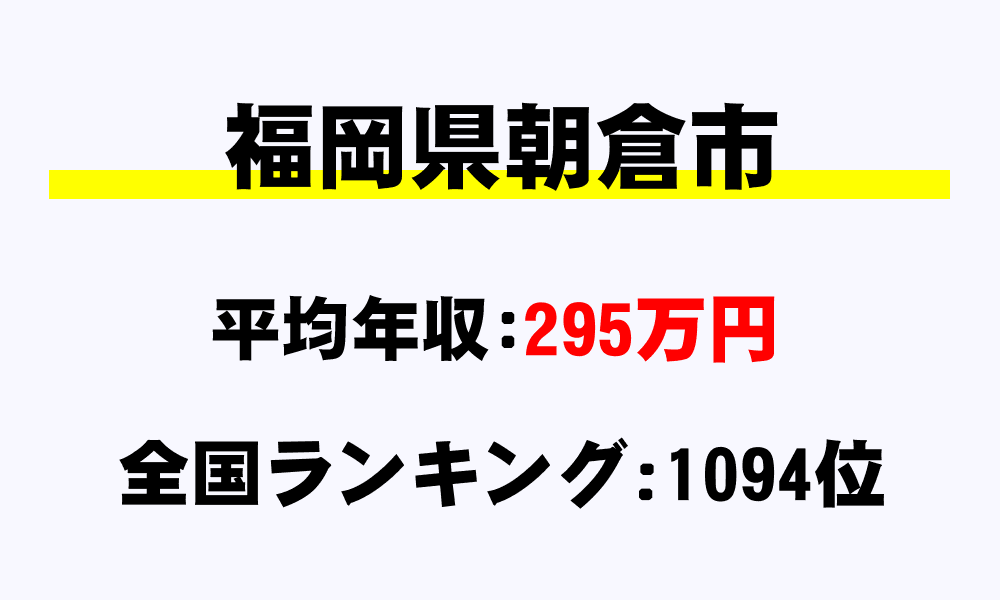 福岡県朝倉市

平均年収：295万円

全国ランキング：1094位